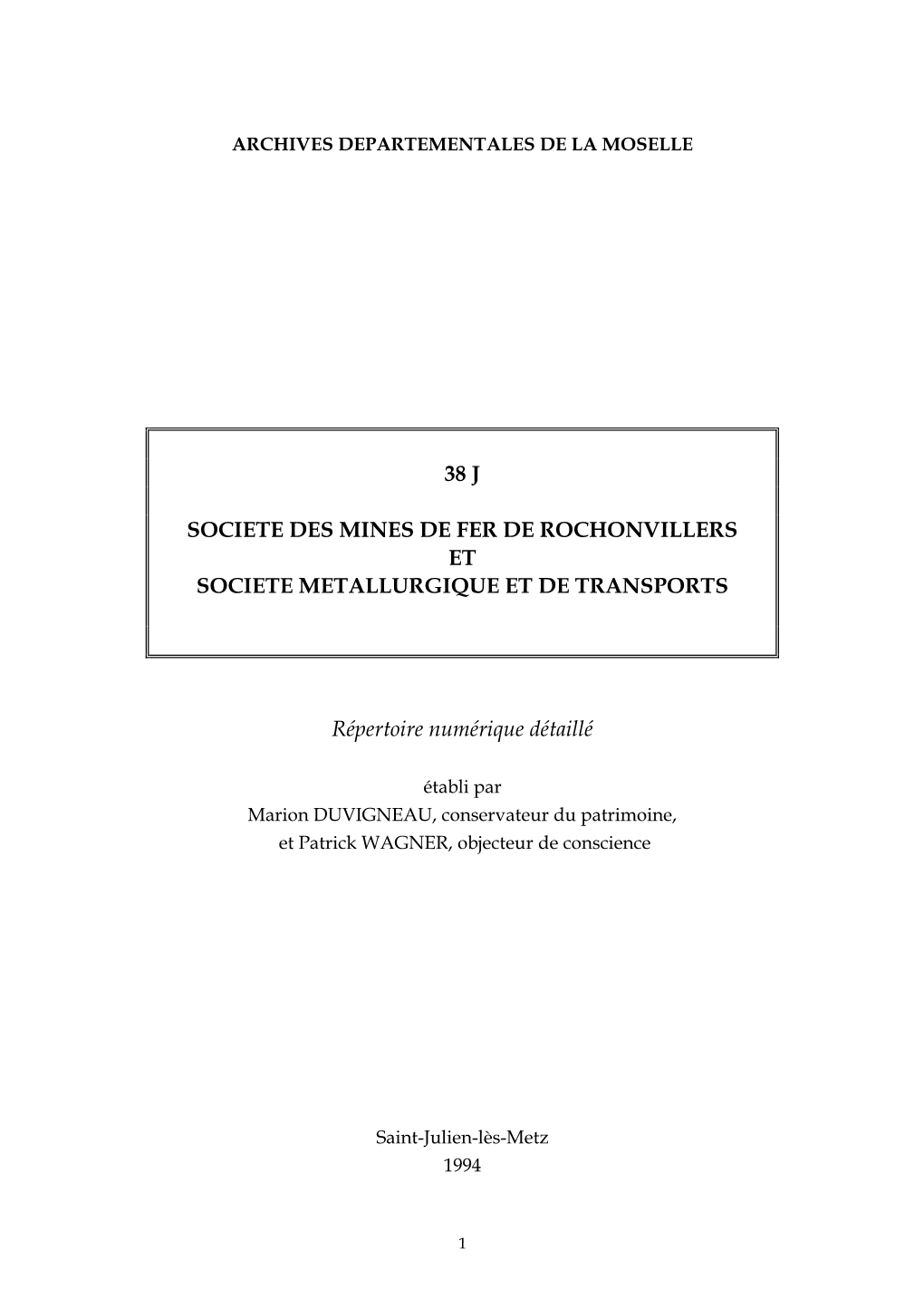 ARCHIVES DEPARTEMENTALES DE LA MOSELLE

38 J

SOCIETE DES MINES DE FER DE ROCHONVILLERS
ET
SOCIETE METALLURGIQUE ET DE TRANSPORTS

Répertoire numérique détaillé

établi par
Marion DUVIGNEAU, conservateur du patrimoine,
et Patrick WAGNER, objecteur de conscience

Saint-Julien-lès-Metz
1994

1